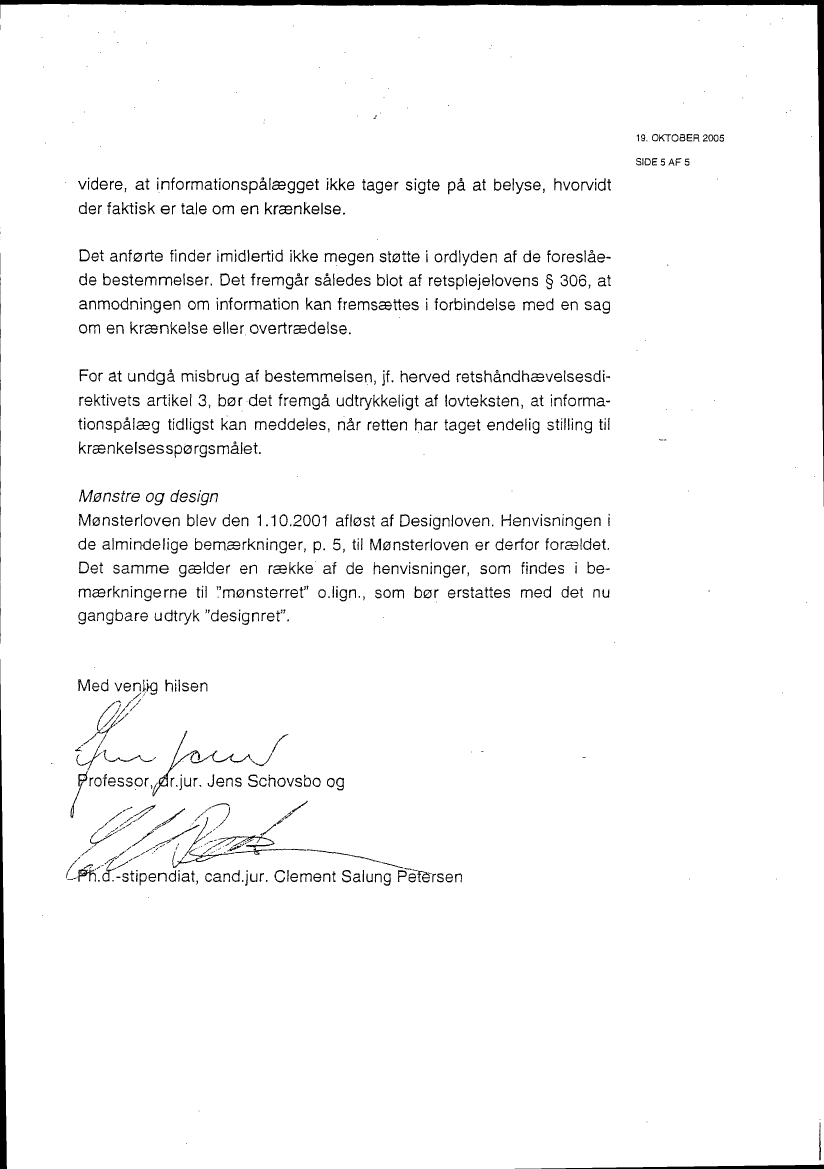 19. OKTOBER 2005

SIDE 5 AF 5

videre, at informationspålægget ikke tager sigte på at belyse, hvorvidt der faktisk er tale om en krænkelse.

Det anførte finder imidlertid ikke megen støtte i ordlyden af de foreslåede bestemmelser. Det fremgår således blot af retsplejelovens § 306, at anmodningen om information kan fremsættes i forbindelse med en sag om en krænkelse eller overtrædelse.

For at undgå misbrug af bestemmelsen, jf. herved retshåndhævelsesdirektivets artikel 3, bør det fremgå udtrykkeligt af lovteksten, at informationspålæg tidligst kan meddeles, når retten har taget endelig stilling til krænkelsesspørgsmålet.

Mønstre og design
Mønsterloven blev den 1.10.2001 afløst af Designloven. Henvisningen i de almindelige bemærkninger, p. 5, til Mønsterloven er derfor forældet. Det samme gælder en række af de henvisninger, som findes i bemærkningerne til "mønsterret" o.lign., som bør erstattes med det nu gangbare udtryk "designret".

Med venlig hilsen

Professor, dr.jur. Jens Schovsbo og

Ph.d.-stipendiat, cand.jur. Clement Salung Petersen